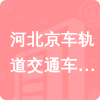 河北京车轨道交通车…